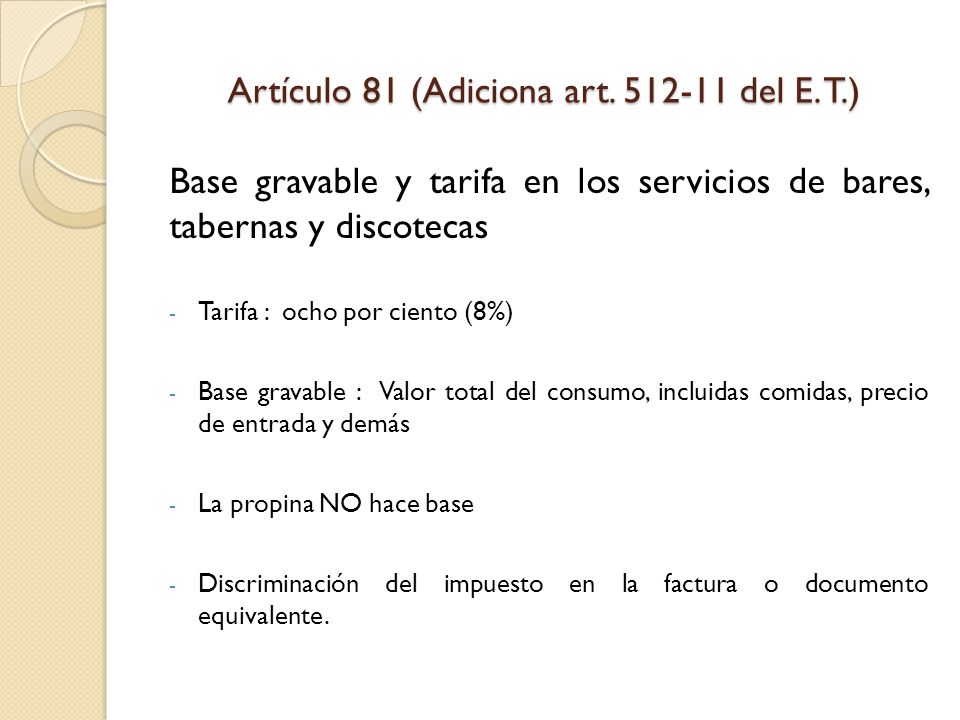 Artículo 81 (Adiciona art. 512-11 del E.T.)

Base gravable y tarifa en los servicios de bares, tabernas y discotecas

- Tarifa : ocho por ciento (8%)

- Base gravable : Valor total del consumo, incluidas comidas, precio de entrada y demás

- La propina NO hace base

- Discriminación del impuesto en la factura o documento equivalente.